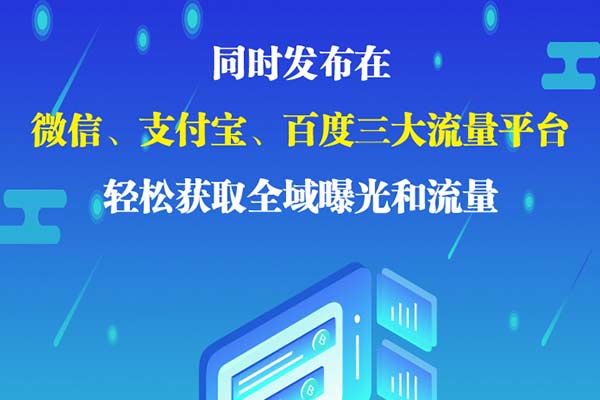 同时发布在

微信、支付宝、百度三大流量平台

轻松获取全域曝光和流量